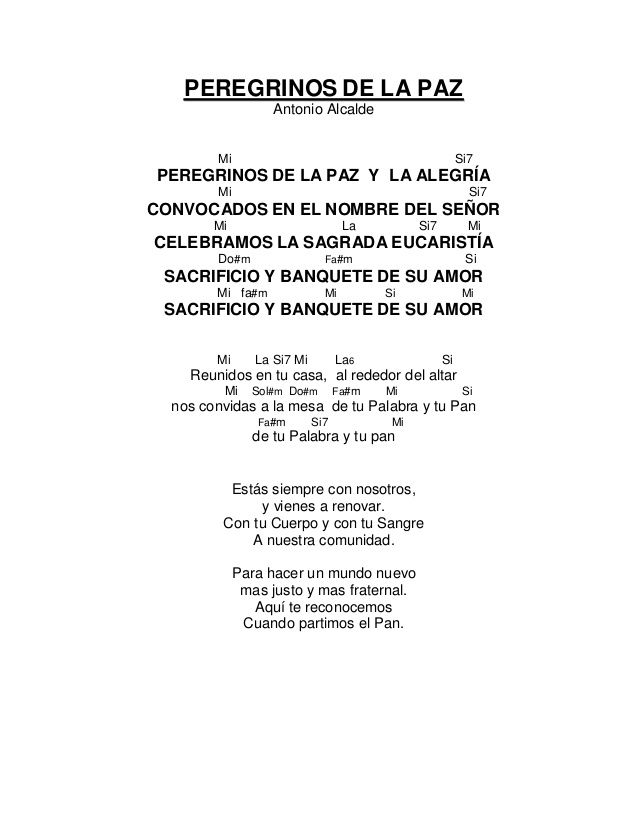 PEREGRINOS DE LA PAZ
Antonio Alcalde

Mi Si7
PEREGRINOS DE LA PAZ Y LA ALEGRÍA
Mi Si7
CONVOCADOS EN EL NOMBRE DEL SEÑOR
Mi La Si7 Mi
CELEBRAMOS LA SAGRADA EUCARISTÍA
Do#m Fa#m Si
SACRIFICIO Y BANQUETE DE SU AMOR
Mi fa#m Mi Si Mi
SACRIFICIO Y BANQUETE DE SU AMOR

Mi La Si7 Mi La6 Si
Reunidos en tu casa, al rededor del altar
Mi Sol#m Do#m Fa#m Mi Si
nos convidas a la mesa de tu Palabra y tu Pan
Fa#m Si7 Mi
de tu Palabra y tu pan

Estás siempre con nosotros,
y vienes a renovar.
Con tu Cuerpo y con tu Sangre
A nuestra comunidad.

Para hacer un mundo nuevo
mas justo y mas fraternal.
Aquí te reconocemos
Cuando partimos el Pan.